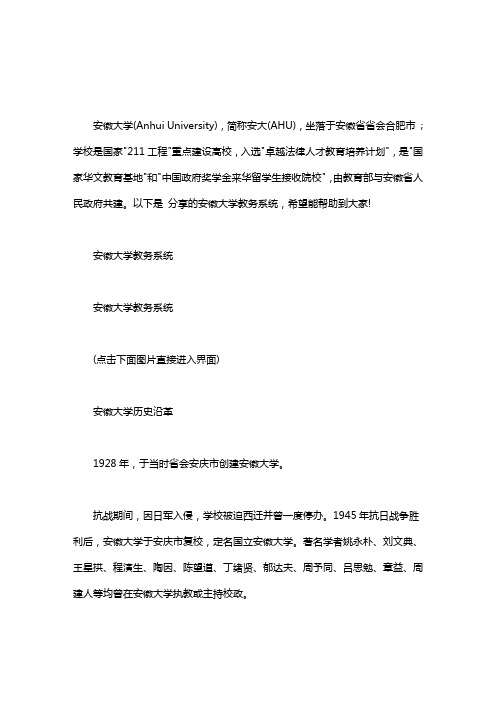 安徽大学(Anhui University)，简称安大(AHU)，坐落于安徽省省会合肥市；学校是国家"211 工程"重点建设高校，入选"卓越法律人才教育培养计划"，是"国家华文教育基地"和"中国政府奖学金来华留学生接收院校"，由教育部与安徽省人民政府共建。以下是 分享的安徽大学教务系统，希望能帮助到大家!

安徽大学教务系统

安徽大学教务系统

(点击下面图片直接进入界面)

安徽大学历史沿革

1928 年，于当时省会安庆市创建安徽大学。

抗战期间，因日军入侵，学校被迫西迁并曾一度停办。1945 年抗日战争胜利后，安徽大学于安庆市复校，定名国立安徽大学。著名学者姚永朴、刘文典、王星拱、程演生、陶因、陈望道、丁绪贤、郁达夫、周予同、吕思勉、章益、周建人等均曾在安徽大学执教或主持校政。